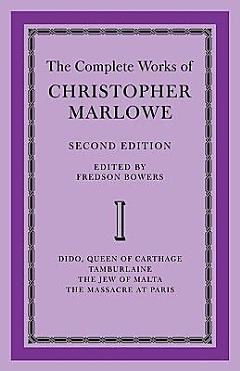 The Complete Works of
CHRISTOPHER
MARLOWE

SECOND EDITION

EDITED BY
FREDSON BOWERS

I

DIDO, QUEEN OF CARTHAGE
TAMBURLAINE
THE JEW OF MALTA
THE MASSACRE AT PARIS